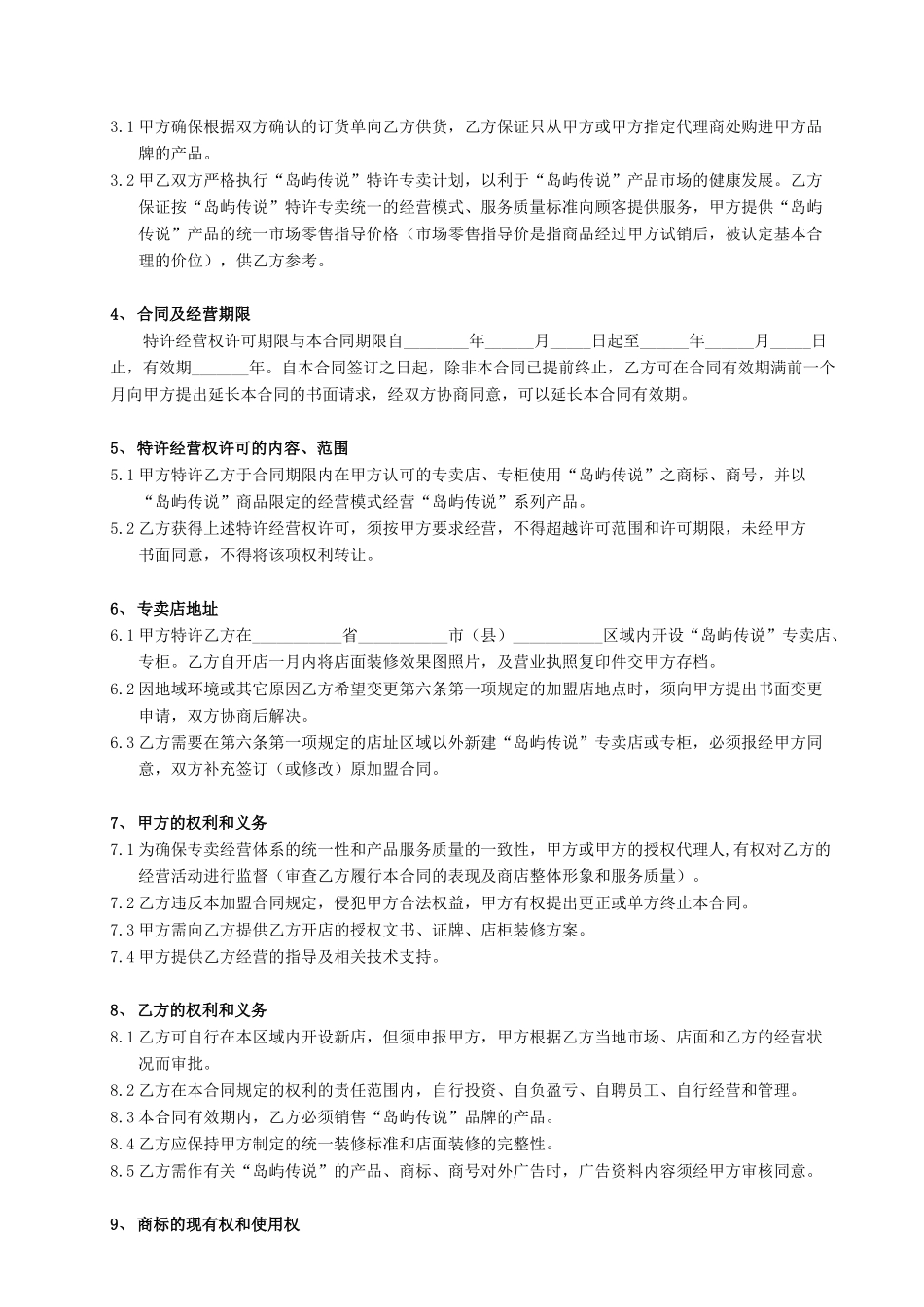 3.1 甲方确保根据双方确认的订货单向乙方供货，乙方保证只从甲方或甲方指定代理商处购进甲方品牌的产品。

3.2 甲乙双方严格执行“岛屿传说”特许专卖计划，以利于“岛屿传说”产品市场的健康发展。乙方保证按“岛屿传说”特许专卖统一的经营模式、服务质量标准向顾客提供服务，甲方提供“岛屿传说”产品的统一市场零售指导价格（市场零售指导价是指商品经过甲方试销后，被认定基本合理的价位），供乙方参考。

4、合同及经营期限

特许经营权许可期限与本合同期限自________年______月_____日起至______年______月_____日止，有效期_______年。自本合同签订之日起，除非本合同已提前终止，乙方可在合同有效期满前一个月向甲方提出延长本合同的书面请求，经双方协商同意，可以延长本合同有效期。

5、特许经营权许可的内容、范围

5.1 甲方特许乙方于合同期限内在甲方认可的专卖店、专柜使用“岛屿传说”之商标、商号，并以“岛屿传说”商品限定的经营模式经营“岛屿传说”系列产品。

5.2 乙方获得上述特许经营权许可，须按甲方要求经营，不得超越许可范围和许可期限，未经甲方书面同意，不得将该项权利转让。

6、专卖店地址

6.1 甲方特许乙方在___________省___________市（县）___________区域内开设“岛屿传说”专卖店、专柜。乙方自开店一月内将店面装修效果图照片，及营业执照复印件交甲方存档。

6.2 因地域环境或其它原因乙方希望变更第六条第一项规定的加盟店地点时，须向甲方提出书面变更申请，双方协商后解决。

6.3 乙方需要在第六条第一项规定的店址区域以外新建“岛屿传说”专卖店或专柜，必须报经甲方同意，双方补充签订（或修改）原加盟合同。

7、甲方的权利和义务

7.1 为确保专卖经营体系的统一性和产品服务质量的一致性，甲方或甲方的授权代理人,有权对乙方的经营活动进行监督（审查乙方履行本合同的表现及商店整体形象和服务质量）。

7.2 乙方违反本加盟合同规定，侵犯甲方合法权益，甲方有权提出更正或单方终止本合同。

7.3 甲方需向乙方提供乙方开店的授权文书、证牌、店柜装修方案。

7.4 甲方提供乙方经营的指导及相关技术支持。

8、乙方的权利和义务

8.1 乙方可自行在本区域内开设新店，但须申报甲方，甲方根据乙方当地市场、店面和乙方的经营状况而审批。

8.2 乙方在本合同规定的权利的责任范围内，自行投资、自负盈亏、自聘员工、自行经营和管理。

8.3 本合同有效期内，乙方必须销售“岛屿传说”品牌的产品。

8.4 乙方应保持甲方制定的统一装修标准和店面装修的完整性。

8.5 乙方需作有关“岛屿传说”的产品、商标、商号对外广告时，广告资料内容须经甲方审核同意。

9、商标的现有权和使用权